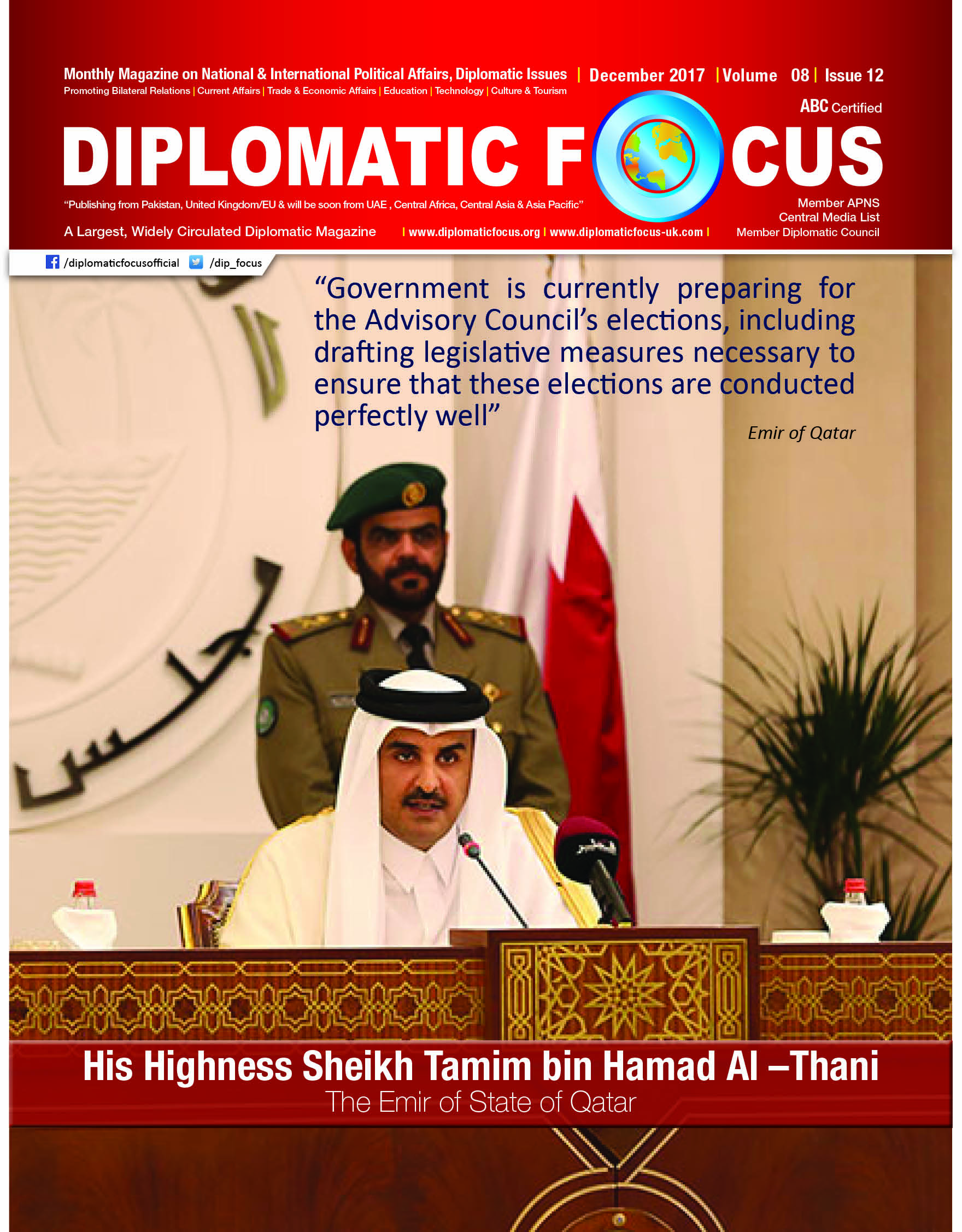 Monthly Magazine on National & International Political Affairs, Diplomatic Issues | December 2017 | Volume 08 | Issue 12

Promoting Bilateral Relations | Current Affairs | Trade & Economic Affairs | Education | Technology | Culture & Tourism

ABC Certified

DIPLOMATIC FOCUS

"Publishing from Pakistan, United Kingdom/EU & will be soon from UAE , Central Africa, Central Asia & Asia Pacific"

Member APNS
Central Media List
Member Diplomatic Council

A Largest, Widely Circulated Diplomatic Magazine | www.diplomaticfocus.org | www.diplomaticfocus-uk.com |

/diplomaticfocusofficial /dip_focus

"Government is currently preparing for the Advisory Council's elections, including drafting legislative measures necessary to ensure that these elections are conducted perfectly well"

Emir of Qatar

His Highness Sheikh Tamim bin Hamad Al –Thani

The Emir of State of Qatar